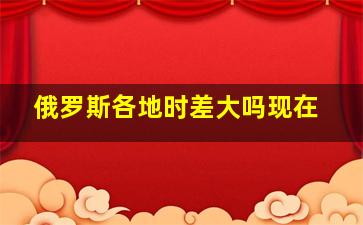 俄罗斯各地时差大吗现在